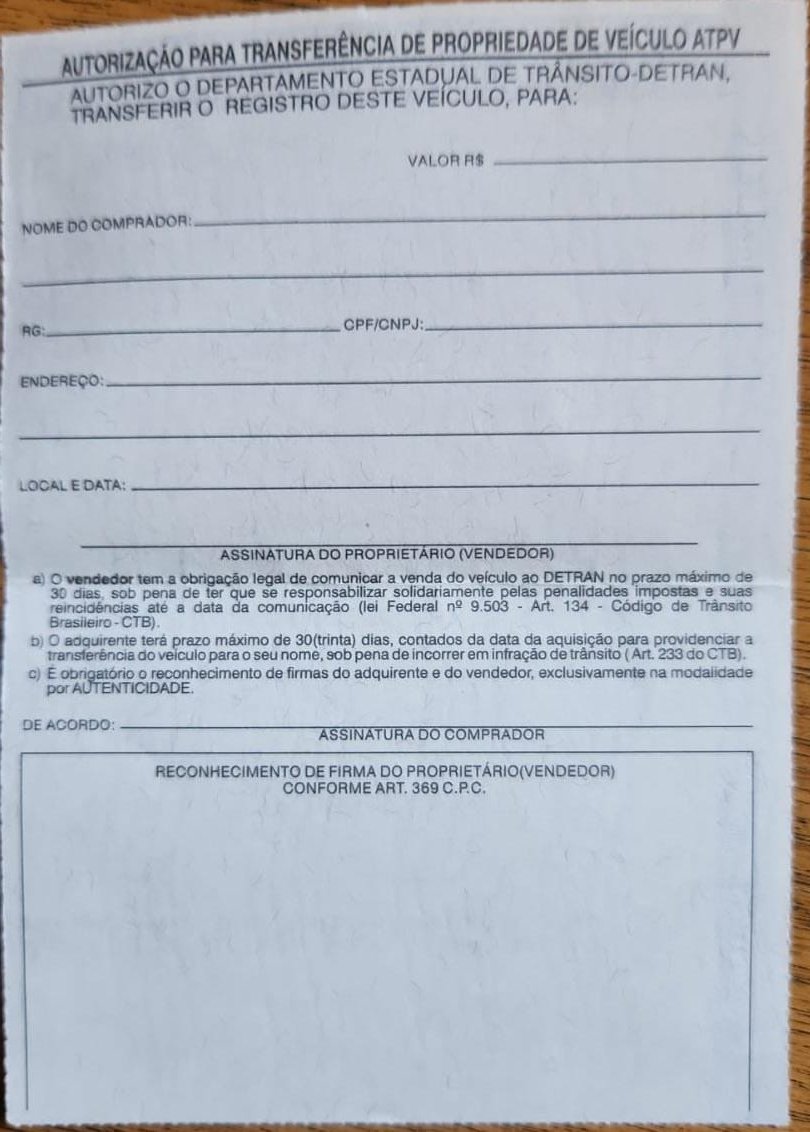 AUTORIZAÇÃO PARA TRANSFERÊNCIA DE PROPRIEDADE DE VEÍCULO ATPV

AUTORIZO O DEPARTAMENTO ESTADUAL DE TRÂNSITO-DETRAN, TRANSFERIR O REGISTRO DESTE VEÍCULO, PARA:

VALOR R$

NOME DO COMPRADOR:

RG:

CPF/CNPJ:

ENDEREÇO:

LOCAL E DATA:

ASSINATURA DO PROPRIETÁRIO (VENDEDOR)

a) O vendedor tem a obrigação legal de comunicar a venda do veículo ao DETRAN no prazo máximo de 30 dias, sob pena de ter que se responsabilizar solidariamente pelas penalidades impostas e suas reincidências até a data da comunicação (lei Federal nº 9.503 - Art. 134 - Código de Trânsito Brasileiro - CTB).

b) O adquirente terá prazo máximo de 30(trinta) dias, contados da data da aquisição para providenciar a transferência do veículo para o seu nome, sob pena de incorrer em infração de trânsito ( Art. 233 do CTB).

c) É obrigatório o reconhecimento de firmas do adquirente e do vendedor, exclusivamente na modalidade por AUTENTICIDADE.

DE ACORDO:

ASSINATURA DO COMPRADOR

RECONHECIMENTO DE FIRMA DO PROPRIETÁRIO(VENDEDOR)
CONFORME ART. 369 C.P.C.